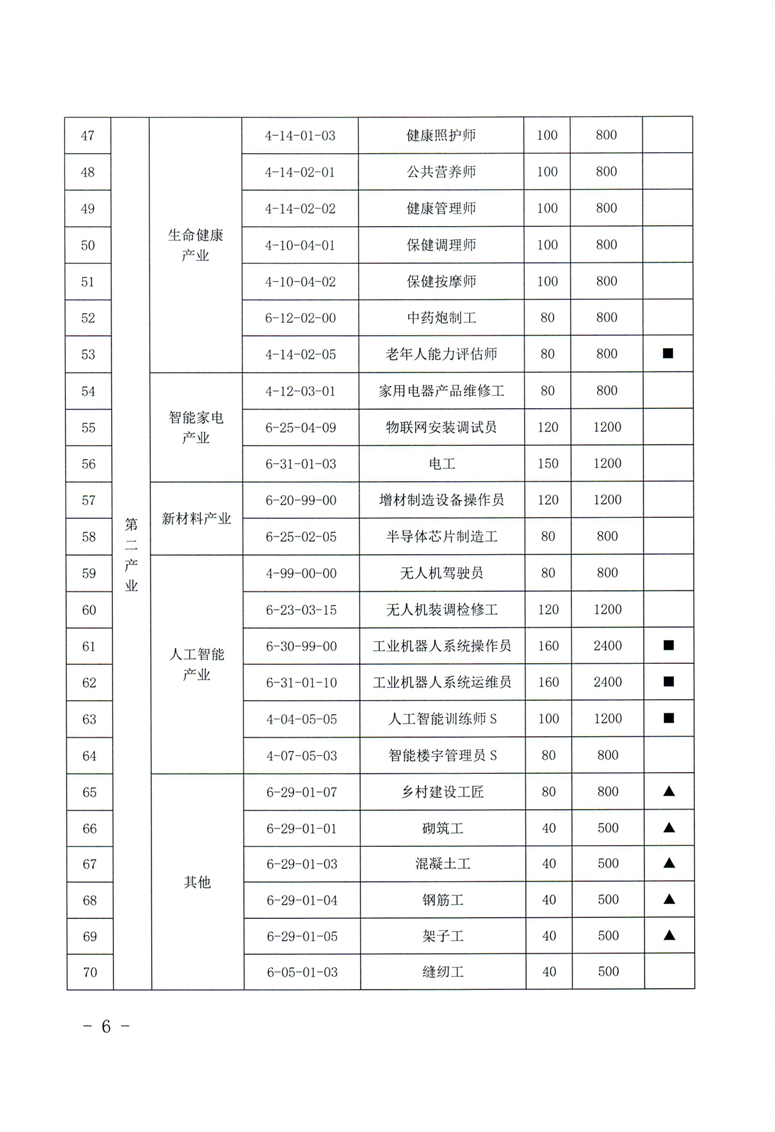 | 47 | 第二产业 | 生命健康产业 | 4-14-01-03 | 健康照护师 | 100 | 800 |  |
|---|---|---|---|---|---|---|---|
| 48 |  |  | 4-14-02-01 | 公共营养师 | 100 | 800 |  |
| 49 |  |  | 4-14-02-02 | 健康管理师 | 100 | 800 |  |
| 50 |  |  | 4-10-04-01 | 保健调理师 | 100 | 800 |  |
| 51 |  |  | 4-10-04-02 | 保健按摩师 | 100 | 800 |  |
| 52 |  |  | 6-12-02-00 | 中药炮制工 | 80 | 800 |  |
| 53 |  |  | 4-14-02-05 | 老年人能力评估师 | 80 | 800 | ■ |
| 54 |  | 智能家电产业 | 4-12-03-01 | 家用电器产品维修工 | 80 | 800 |  |
| 55 |  |  | 6-25-04-09 | 物联网安装调试员 | 120 | 1200 |  |
| 56 |  |  | 6-31-01-03 | 电工 | 150 | 1200 |  |
| 57 |  | 新材料产业 | 6-20-99-00 | 增材制造设备操作员 | 120 | 1200 |  |
| 58 |  |  | 6-25-02-05 | 半导体芯片制造工 | 80 | 800 |  |
| 59 |  | 人工智能产业 | 4-99-00-00 | 无人机驾驶员 | 80 | 800 |  |
| 60 |  |  | 6-23-03-15 | 无人机装调检修工 | 120 | 1200 |  |
| 61 |  |  | 6-30-99-00 | 工业机器人系统操作员 | 160 | 2400 | ■ |
| 62 |  |  | 6-31-01-10 | 工业机器人系统运维员 | 160 | 2400 | ■ |
| 63 |  |  | 4-04-05-05 | 人工智能训练师S | 100 | 1200 | ■ |
| 64 |  |  | 4-07-05-03 | 智能楼宇管理员S | 80 | 800 |  |
| 65 |  | 其他 | 6-29-01-07 | 乡村建设工匠 | 80 | 800 | ▲ |
| 66 |  |  | 6-29-01-01 | 砌筑工 | 40 | 500 | ▲ |
| 67 |  |  | 6-29-01-03 | 混凝土工 | 40 | 500 | ▲ |
| 68 |  |  | 6-29-01-04 | 钢筋工 | 40 | 500 | ▲ |
| 69 |  |  | 6-29-01-05 | 架子工 | 40 | 500 | ▲ |
| 70 |  |  | 6-05-01-03 | 缝纫工 | 40 | 500 |  |

- 6 -